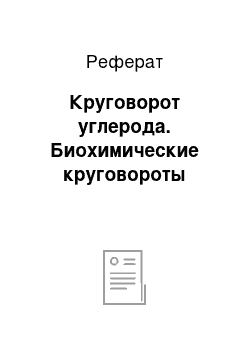 Реферат

Круговорот углерода. Биохимические круговороты